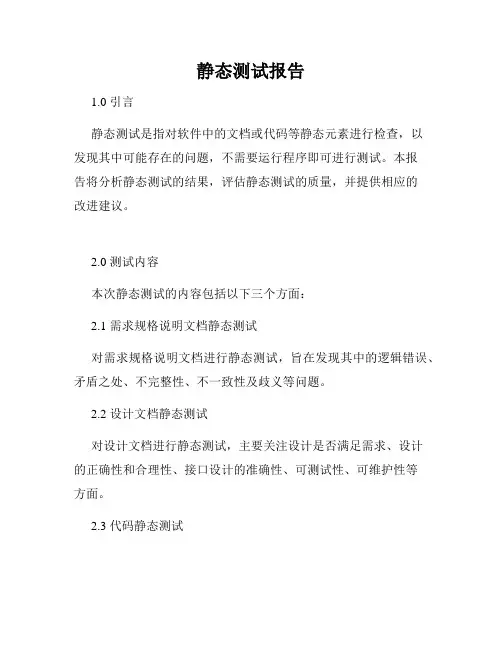 静态测试报告

1.0 引言

静态测试是指对软件中的文档或代码等静态元素进行检查，以发现其中可能存在的问题，不需要运行程序即可进行测试。本报告将分析静态测试的结果，评估静态测试的质量，并提供相应的改进建议。

2.0 测试内容

本次静态测试的内容包括以下三个方面：

2.1 需求规格说明文档静态测试

对需求规格说明文档进行静态测试，旨在发现其中的逻辑错误、矛盾之处、不完整性、不一致性及歧义等问题。

2.2 设计文档静态测试

对设计文档进行静态测试，主要关注设计是否满足需求、设计的正确性和合理性、接口设计的准确性、可测试性、可维护性等方面。

2.3 代码静态测试